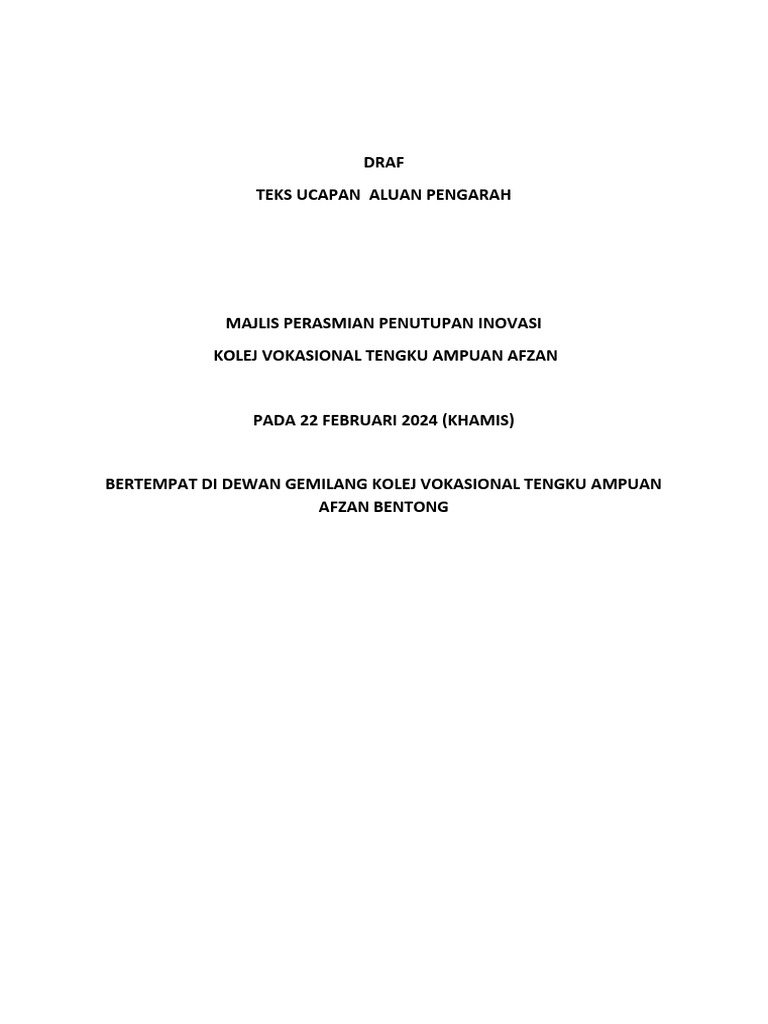 DRAF

TEKS UCAPAN ALUAN PENGARAH

MAJLIS PERASMIAN PENUTUPAN INOVASI

KOLEJ VOKASIONAL TENGKU AMPUAN AFZAN

PADA 22 FEBRUARI 2024 (KHAMIS)

BERTEMPAT DI DEWAN GEMILANG KOLEJ VOKASIONAL TENGKU AMPUAN AFZAN BENTONG